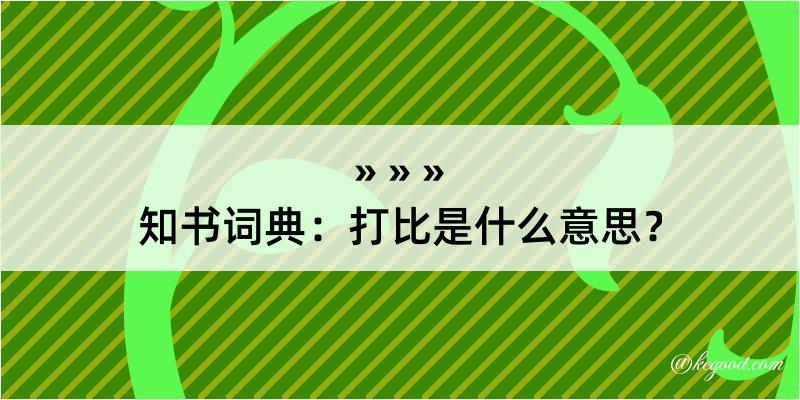 » » »
知书词典：打比是什么意思？

@kegood.com